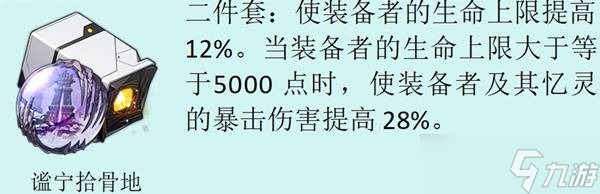 二件套：使装备者的生命上限提高12%。当装备者的生命上限大于等于5000 点时，使装备者及其忆灵的暴击伤害提高 28%。

谧宁拾骨地

九游